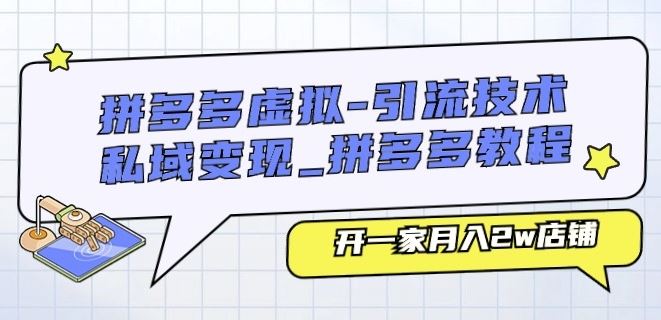 拼多多虚拟-引流技术
私域变现_拼多多教程

开一家月入2w店铺